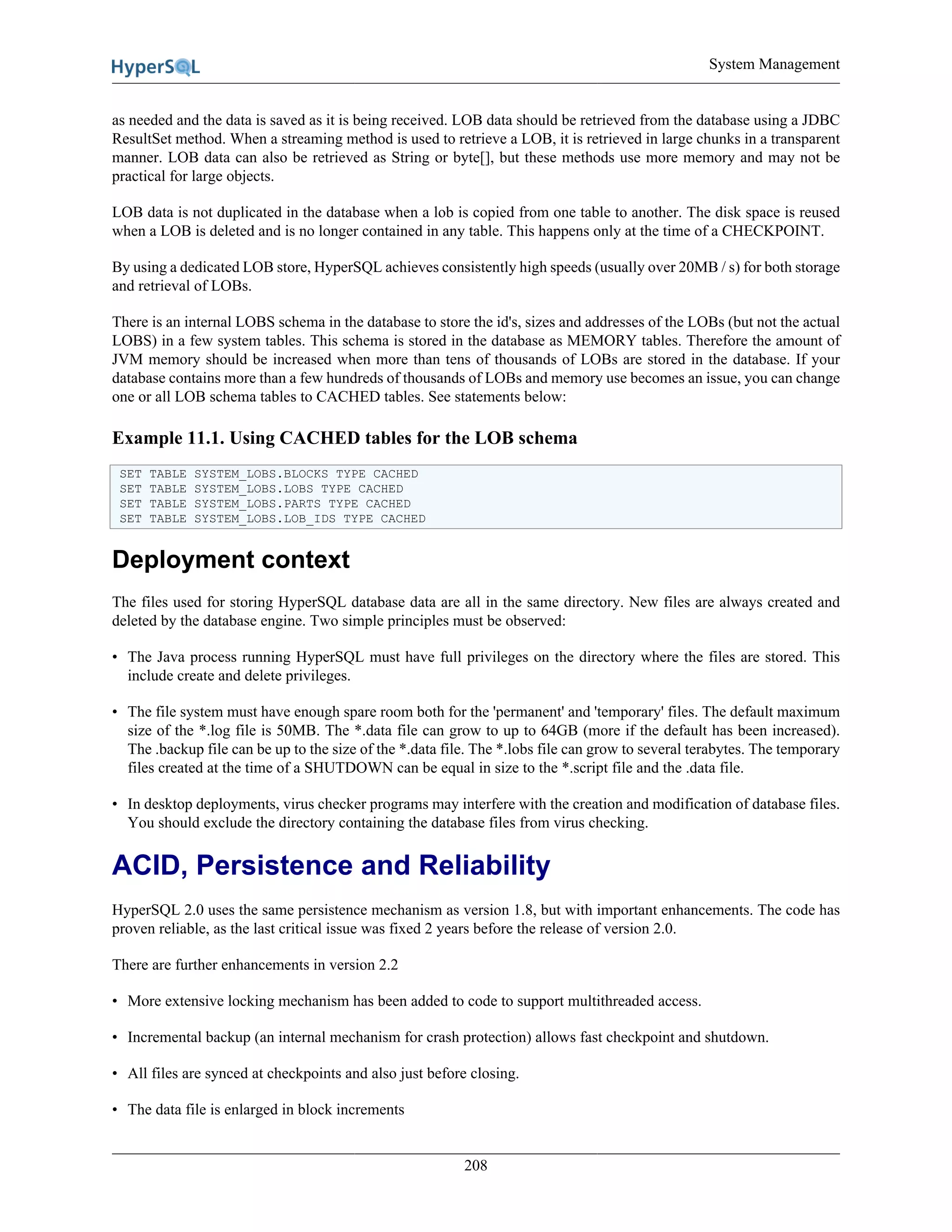 HyperSQL

System Management

as needed and the data is saved as it is being received. LOB data should be retrieved from the database using a JDBC ResultSet method. When a streaming method is used to retrieve a LOB, it is retrieved in large chunks in a transparent manner. LOB data can also be retrieved as String or byte[], but these methods use more memory and may not be practical for large objects.

LOB data is not duplicated in the database when a lob is copied from one table to another. The disk space is reused when a LOB is deleted and is no longer contained in any table. This happens only at the time of a CHECKPOINT.

By using a dedicated LOB store, HyperSQL achieves consistently high speeds (usually over 20MB / s) for both storage and retrieval of LOBs.

There is an internal LOBS schema in the database to store the id's, sizes and addresses of the LOBs (but not the actual LOBS) in a few system tables. This schema is stored in the database as MEMORY tables. Therefore the amount of JVM memory should be increased when more than tens of thousands of LOBs are stored in the database. If your database contains more than a few hundreds of thousands of LOBs and memory use becomes an issue, you can change one or all LOB schema tables to CACHED tables. See statements below:

Example 11.1. Using CACHED tables for the LOB schema

SET TABLE SYSTEM_LOBS.BLOCKS TYPE CACHED
SET TABLE SYSTEM_LOBS.LOBS TYPE CACHED
SET TABLE SYSTEM_LOBS.PARTS TYPE CACHED
SET TABLE SYSTEM_LOBS.LOB_IDS TYPE CACHED

Deployment context

The files used for storing HyperSQL database data are all in the same directory. New files are always created and deleted by the database engine. Two simple principles must be observed:

• The Java process running HyperSQL must have full privileges on the directory where the files are stored. This include create and delete privileges.

• The file system must have enough spare room both for the 'permanent' and 'temporary' files. The default maximum size of the *.log file is 50MB. The *.data file can grow to up to 64GB (more if the default has been increased). The .backup file can be up to the size of the *.data file. The *.lobs file can grow to several terabytes. The temporary files created at the time of a SHUTDOWN can be equal in size to the *.script file and the .data file.

• In desktop deployments, virus checker programs may interfere with the creation and modification of database files. You should exclude the directory containing the database files from virus checking.

ACID, Persistence and Reliability

HyperSQL 2.0 uses the same persistence mechanism as version 1.8, but with important enhancements. The code has proven reliable, as the last critical issue was fixed 2 years before the release of version 2.0.

There are further enhancements in version 2.2

• More extensive locking mechanism has been added to code to support multithreaded access.

• Incremental backup (an internal mechanism for crash protection) allows fast checkpoint and shutdown.

• All files are synced at checkpoints and also just before closing.

• The data file is enlarged in block increments

208